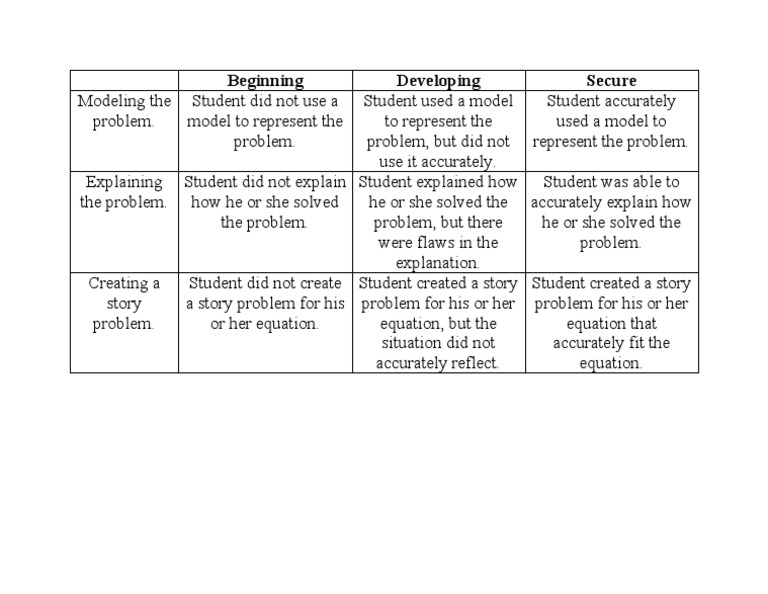 | | Beginning | Developing | Secure |
|---|---|---|---|
| Modeling the problem. | Student did not use a model to represent the problem. | Student used a model to represent the problem, but did not use it accurately. | Student accurately used a model to represent the problem. |
| Explaining the problem. | Student did not explain how he or she solved the problem. | Student explained how he or she solved the problem, but there were flaws in the explanation. | Student was able to accurately explain how he or she solved the problem. |
| Creating a story problem. | Student did not create a story problem for his or her equation. | Student created a story problem for his or her equation, but the situation did not accurately reflect. | Student created a story problem for his or her equation that accurately fit the equation. |